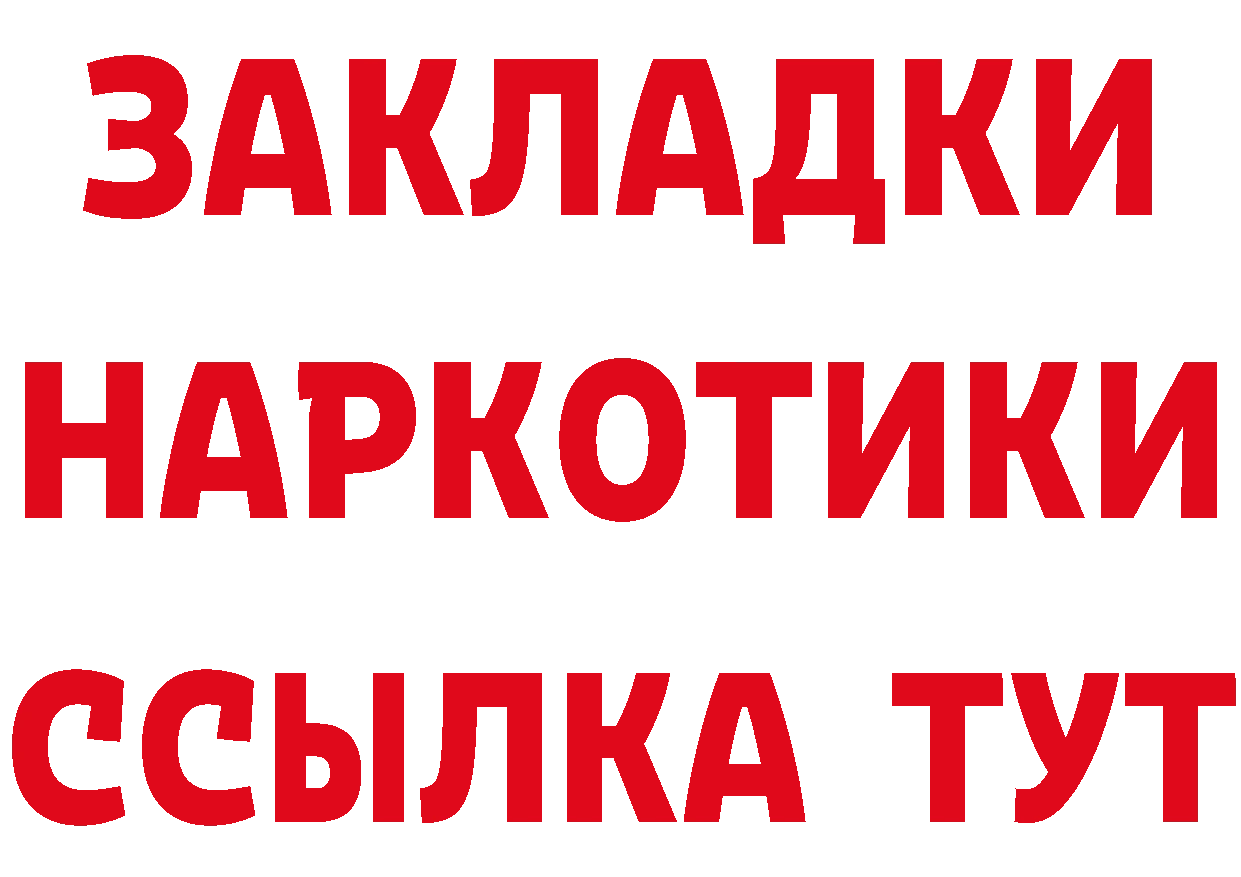 ЗАКЛАДКИ
НАРКОТИКИ
ССЫЛКА ТУТ